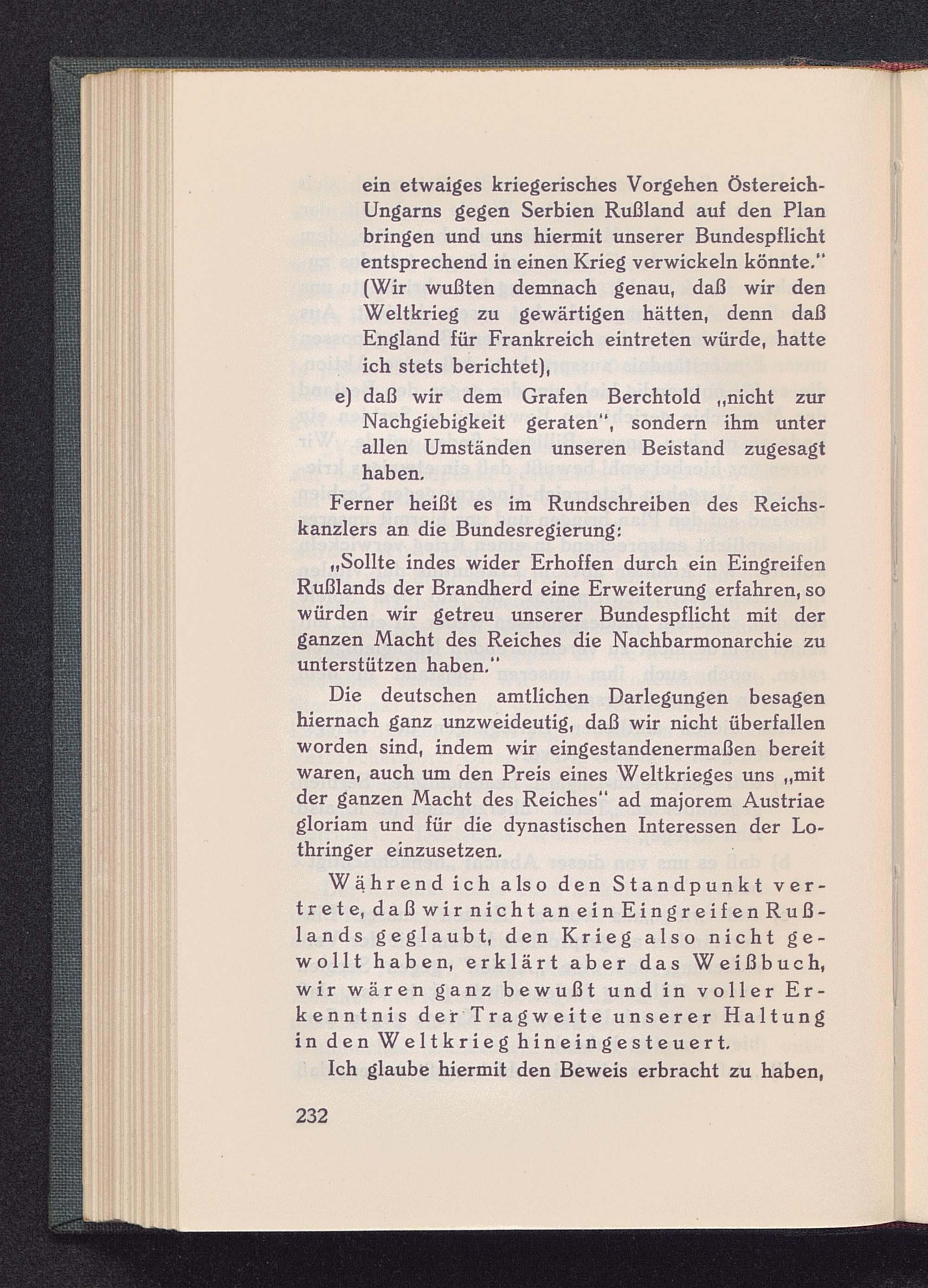 ein etwaiges kriegerisches Vorgehen Östereich-Ungarns gegen Serbien Rußland auf den Plan bringen und uns hiermit unserer Bundespflicht entsprechend in einen Krieg verwickeln könnte." (Wir wußten demnach genau, daß wir den Weltkrieg zu gewärtigen hätten, denn daß England für Frankreich eintreten würde, hatte ich stets berichtet),

e) daß wir dem Grafen Berchtold „nicht zur Nachgiebigkeit geraten", sondern ihm unter allen Umständen unseren Beistand zugesagt haben.

Ferner heißt es im Rundschreiben des Reichskanzlers an die Bundesregierung:

„Sollte indes wider Erhoffen durch ein Eingreifen Rußlands der Brandherd eine Erweiterung erfahren, so würden wir getreu unserer Bundespflicht mit der ganzen Macht des Reiches die Nachbarmonarchie zu unterstützen haben."

Die deutschen amtlichen Darlegungen besagen hiernach ganz unzweideutig, daß wir nicht überfallen worden sind, indem wir eingestandenermaßen bereit waren, auch um den Preis eines Weltkrieges uns „mit der ganzen Macht des Reiches" ad majorem Austriae gloriam und für die dynastischen Interessen der Lothringer einzusetzen.

Während ich also den Standpunkt vertrete, daß wir nicht an ein Eingreifen Rußlands geglaubt, den Krieg also nicht gewollt haben, erklärt aber das Weißbuch, wir wären ganz bewußt und in voller Erkenntnis der Tragweite unserer Haltung in den Weltkrieg hineingesteuert.

Ich glaube hiermit den Beweis erbracht zu haben,

232